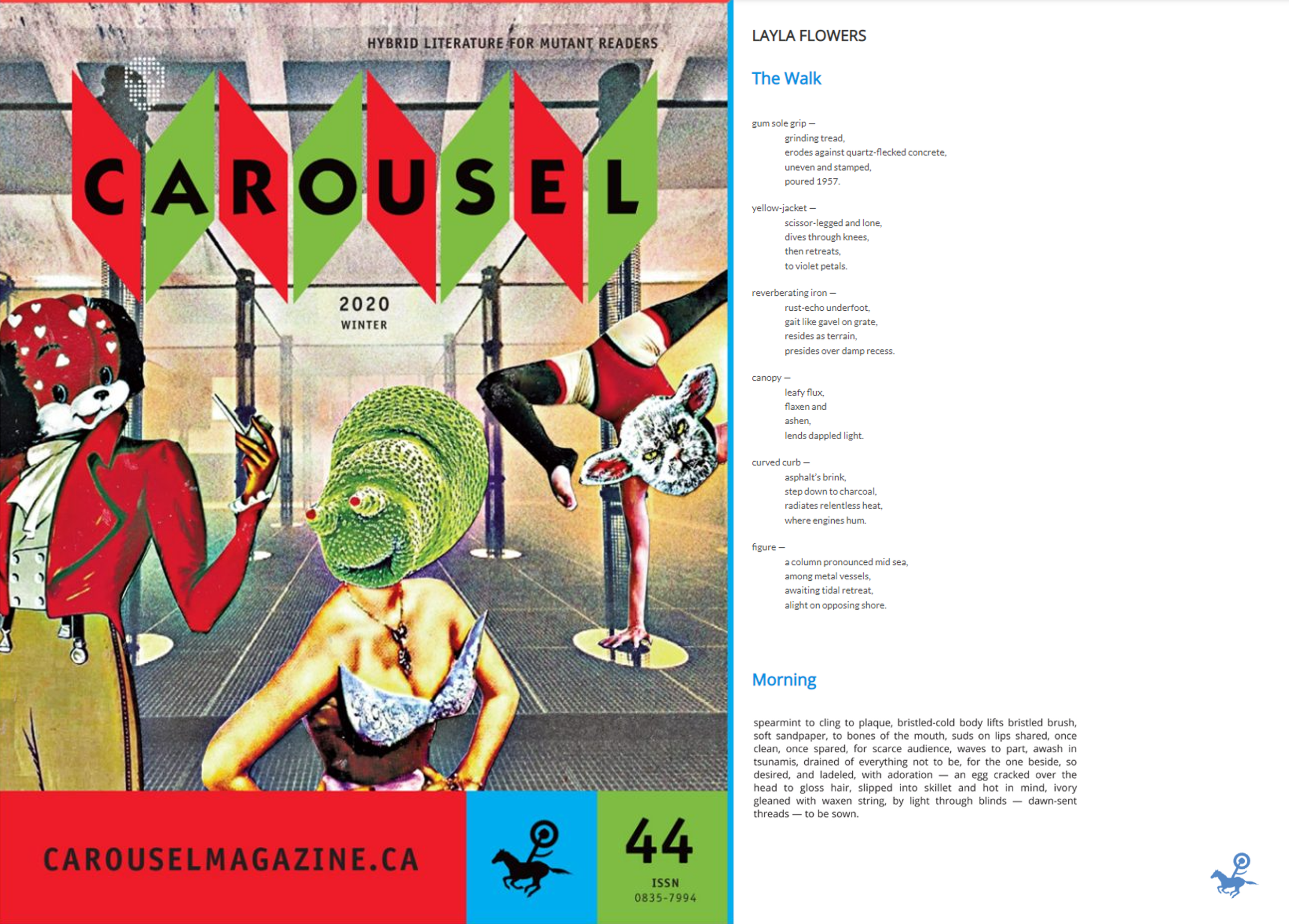 HYBRID LITERATURE FOR MUTANT READERS

CAROUSEL

2020
WINTER

CAROUSELMAGAZINE.CA

44
ISSN
0835-7994

LAYLA FLOWERS

The Walk

gum sole grip —
grinding tread,
erodes against quartz-flecked concrete,
uneven and stamped,
poured 1957.

yellow-jacket —
scissor-legged and lone,
dives through knees,
then retreats,
to violet petals.

reverberating iron —
rust-echo underfoot,
gait like gavel on grate,
resides as terrain,
presides over damp recess.

canopy —
leafy flux,
flaxen and
ashen,
lends dappled light.

curved curb —
asphalt's brink,
step down to charcoal,
radiates relentless heat,
where engines hum.

figure —
a column pronounced mid sea,
among metal vessels,
awaiting tidal retreat,
alight on opposing shore.

Morning

spearmint to cling to plaque, bristled-cold body lifts bristled brush, soft sandpaper, to bones of the mouth, suds on lips shared, once clean, once spared, for scarce audience, waves to part, awash in tsunamis, drained of everything not to be, for the one beside, so desired, and ladeled, with adoration — an egg cracked over the head to gloss hair, slipped into skillet and hot in mind, ivory gleaned with waxen string, by light through blinds — dawn-sent threads — to be sown.